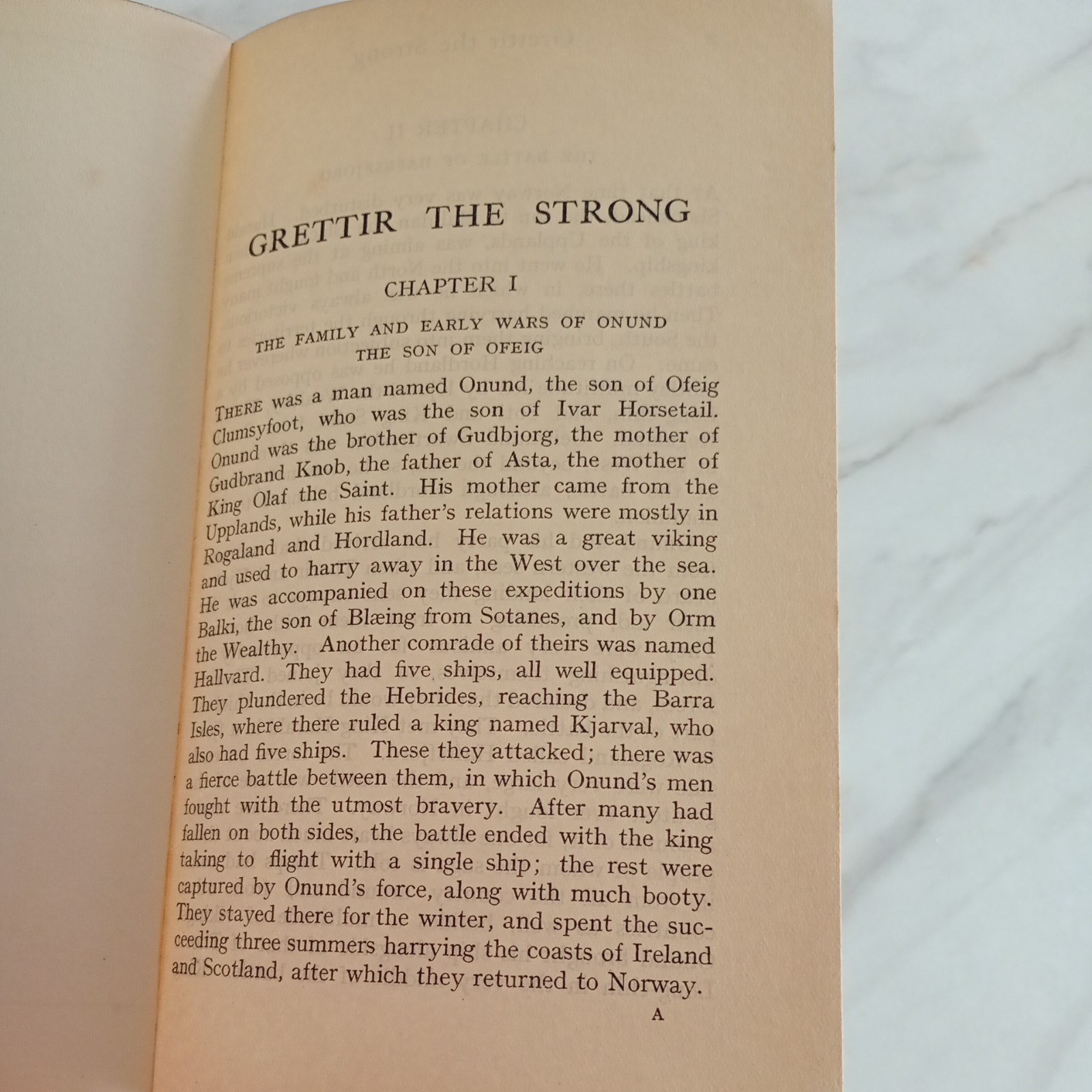 GRETTIR THE STRONG

CHAPTER I

THE FAMILY AND EARLY WARS OF ONUND THE SON OF OFEIG

THERE was a man named Onund, the son of Ofeig Clumsyfoot, who was the son of Ivar Horsetail. Onund was the brother of Gudbjorg, the mother of Gudbrand Knob, the father of Asta, the mother of King Olaf the Saint. His mother came from the Upplands, while his father's relations were mostly in Rogaland and Hordland. He was a great viking and used to harry away in the West over the sea. He was accompanied on these expeditions by one Balki, the son of Blæing from Sotanes, and by Orm the Wealthy. Another comrade of theirs was named Hallvard. They had five ships, all well equipped. They plundered the Hebrides, reaching the Barra Isles, where there ruled a king named Kjarval, who also had five ships. These they attacked; there was a fierce battle between them, in which Onund's men fought with the utmost bravery. After many had fallen on both sides, the battle ended with the king taking to flight with a single ship; the rest were captured by Onund's force, along with much booty. They stayed there for the winter, and spent the succeeding three summers harrying the coasts of Ireland and Scotland, after which they returned to Norway.

A